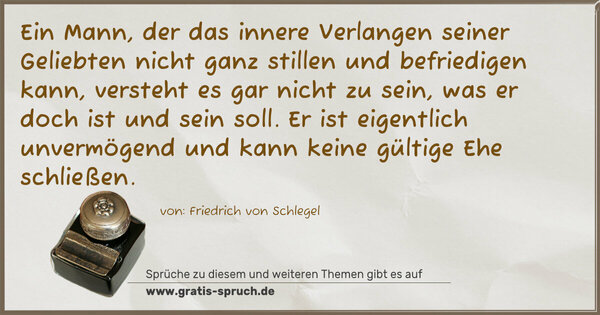 Ein Mann, der das innere Verlangen seiner Geliebten nicht ganz stillen und befriedigen kann, versteht es gar nicht zu sein, was er doch ist und sein soll. Er ist eigentlich unvermögend und kann keine gültige Ehe schließen.

von: Friedrich von Schlegel

Sprüche zu diesem und weiteren Themen gibt es auf
www.gratis-spruch.de